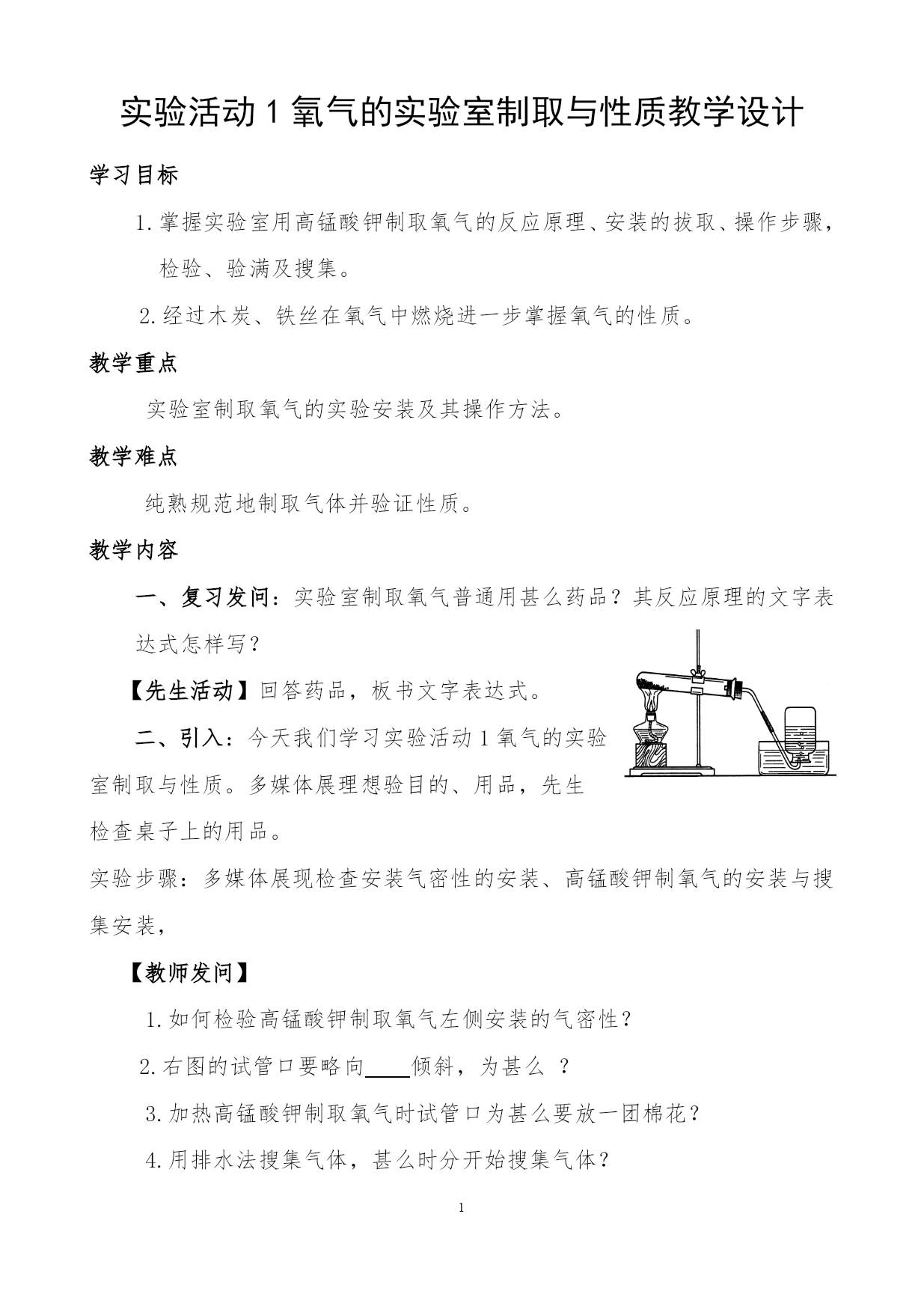 实验活动 1 氧气的实验室制取与性质教学设计

学习目标

1. 掌握实验室用高锰酸钾制取氧气的反应原理、安装的拔取、操作步骤，检验、验满及搜集。

2. 经过木炭、铁丝在氧气中燃烧进一步掌握氧气的性质。

教学重点

实验室制取氧气的实验安装及其操作方法。

教学难点

纯熟规范地制取气体并验证性质。

教学内容

一、复习发问：实验室制取氧气普通用甚么药品？其反应原理的文字表达式怎样写？

【先生活动】回答药品，板书文字表达式。

二、引入：今天我们学习实验活动 1 氧气的实验室制取与性质。多媒体展理想验目的、用品，先生检查桌子上的用品。

实验步骤：多媒体展现检查安装气密性的安装、高锰酸钾制氧气的安装与搜集安装，

【教师发问】

1. 如何检验高锰酸钾制取氧气左侧安装的气密性？

2. 右图的试管口要略向____倾斜，为甚么 ？

3. 加热高锰酸钾制取氧气时试管口为甚么要放一团棉花？

4. 用排水法搜集气体，甚么时分开始搜集气体？

1